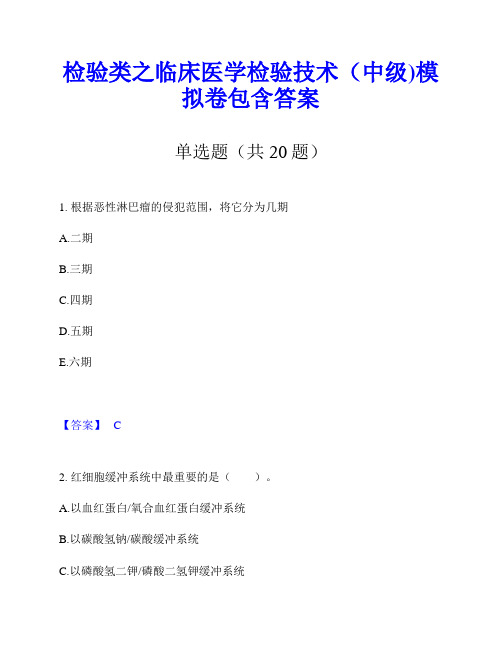 检验类之临床医学检验技术（中级)模拟卷包含答案

单选题（共 20 题）

1. 根据恶性淋巴瘤的侵犯范围，将它分为几期

A.二期

B.三期

C.四期

D.五期

E.六期

【答案】 C

2. 红细胞缓冲系统中最重要的是（　　）。

A.以血红蛋白/氧合血红蛋白缓冲系统

B.以碳酸氢钠/碳酸缓冲系统

C.以磷酸氢二钾/磷酸二氢钾缓冲系统